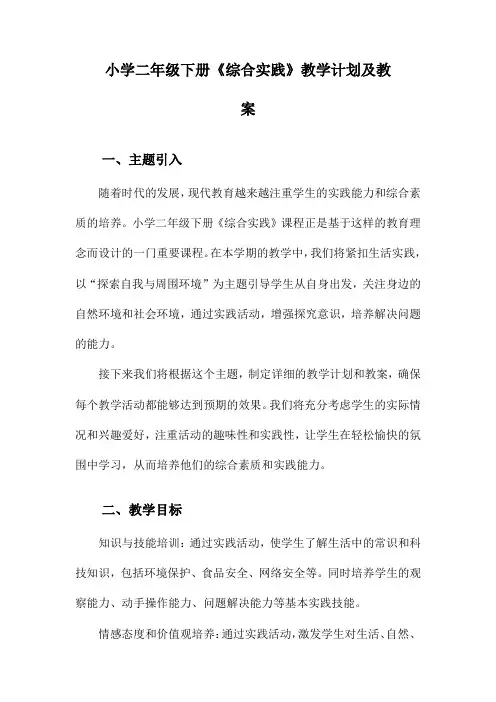 小学二年级下册《综合实践》教学计划及教案

一、主题引入

随着时代的发展，现代教育越来越注重学生的实践能力和综合素质的培养。小学二年级下册《综合实践》课程正是基于这样的教育理念而设计的一门重要课程。在本学期的教学中，我们将紧扣生活实践，以“探索自我与周围环境”为主题引导学生从自身出发，关注身边的自然环境和社会环境，通过实践活动，增强探究意识，培养解决问题的能力。

接下来我们将根据这个主题，制定详细的教学计划和教案，确保每个教学活动都能够达到预期的效果。我们将充分考虑学生的实际情况和兴趣爱好，注重活动的趣味性和实践性，让学生在轻松愉快的氛围中学习，从而培养他们的综合素质和实践能力。

二、教学目标

知识与技能培训：通过实践活动，使学生了解生活中的常识和科技知识，包括环境保护、食品安全、网络安全等。同时培养学生的观察能力、动手操作能力、问题解决能力等基本实践技能。

情感态度和价值观培养：通过实践活动，激发学生对生活、自然、